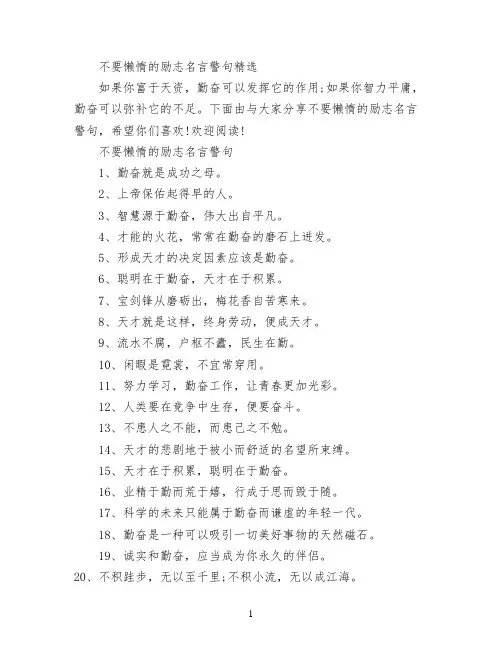 不要懒惰的励志名言警句精选

如果你富于天资，勤奋可以发挥它的作用;如果你智力平庸，勤奋可以弥补它的不足。下面由与大家分享不要懒惰的励志名言警句，希望你们喜欢!欢迎阅读!

不要懒惰的励志名言警句

1、勤奋就是成功之母。

2、上帝保佑起得早的人。

3、智慧源于勤奋，伟大出自平凡。

4、才能的火花，常常在勤奋的磨石上迸发。

5、形成天才的决定因素应该是勤奋。

6、聪明在于勤奋，天才在于积累。

7、宝剑锋从磨砺出，梅花香自苦寒来。

8、天才就是这样，终身劳动，便成天才。

9、流水不腐，户枢不蠹，民生在勤。

10、闲暇是霓裳，不宜常穿用。

11、努力学习，勤奋工作，让青春更加光彩。

12、人类要在竞争中生存，便要奋斗。

13、不患人之不能，而患己之不勉。

14、天才的悲剧地于被小而舒适的名望所束缚。

15、天才在于积累，聪明在于勤奋。

16、业精于勤而荒于嬉，行成于思而毁于随。

17、科学的未来只能属于勤奋而谦虚的年轻一代。

18、勤奋是一种可以吸引一切美好事物的天然磁石。

19、诚实和勤奋，应当成为你永久的伴侣。

20、不积跬步，无以至千里;不积小流，无以成江海。

1